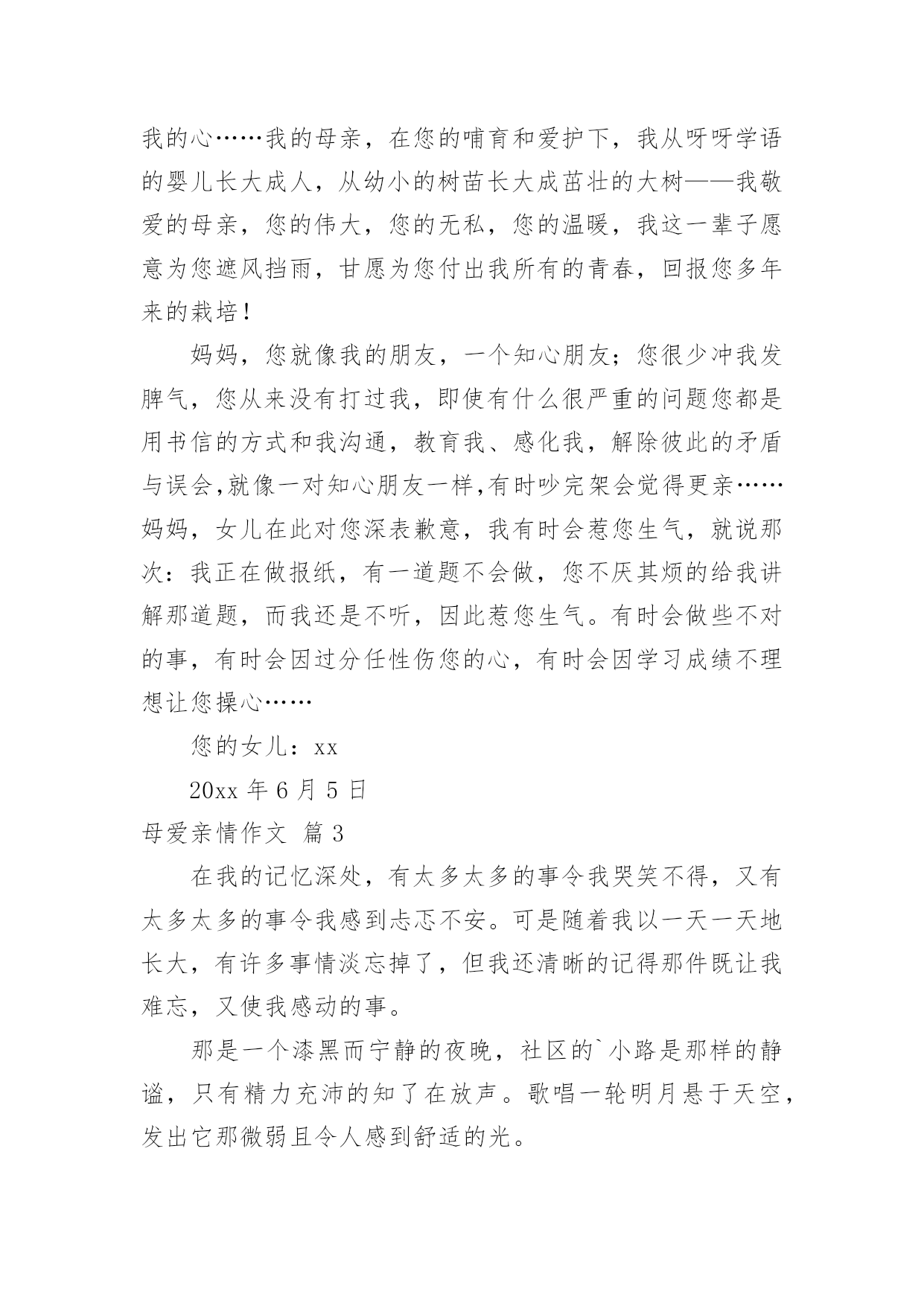 我的心……我的母亲，在您的哺育和爱护下，我从呀呀学语的婴儿长大成人，从幼小的树苗长大成茁壮的大树——我敬爱的母亲，您的伟大，您的无私，您的温暖，我这一辈子愿意为您遮风挡雨，甘愿为您付出我所有的青春，回报您多年来的栽培！

妈妈，您就像我的朋友，一个知心朋友；您很少冲我发脾气，您从来没有打过我，即使有什么很严重的问题您都是用书信的方式和我沟通，教育我、感化我，解除彼此的矛盾与误会,就像一对知心朋友一样,有时吵完架会觉得更亲……妈妈，女儿在此对您深表歉意，我有时会惹您生气，就说那次：我正在做报纸，有一道题不会做，您不厌其烦的给我讲解那道题，而我还是不听，因此惹您生气。有时会做些不对的事，有时会因过分任性伤您的心，有时会因学习成绩不理想让您操心……

您的女儿：xx

20xx 年 6 月 5 日

母爱亲情作文 篇 3

在我的记忆深处，有太多太多的事令我哭笑不得，又有太多太多的事令我感到忐忑不安。可是随着我以一天一天地长大，有许多事情淡忘掉了，但我还清晰的记得那件既让我难忘，又使我感动的事。

那是一个漆黑而宁静的夜晚，社区的`小路是那样的静谧，只有精力充沛的知了在放声。歌唱一轮明月悬于天空，发出它那微弱且令人感到舒适的光。